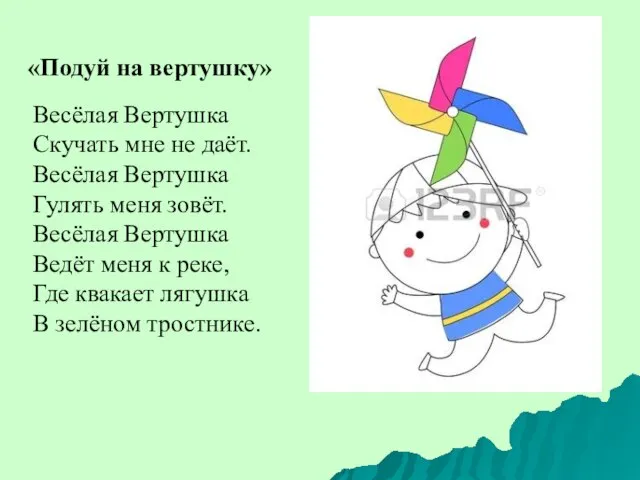 «Подуй на вертушку»

Весёлая Вертушка
Скучать мне не даёт.
Весёлая Вертушка
Гулять меня зовёт.
Весёлая Вертушка
Ведёт меня к реке,
Где квакает лягушка
В зелёном тростнике.

123RF